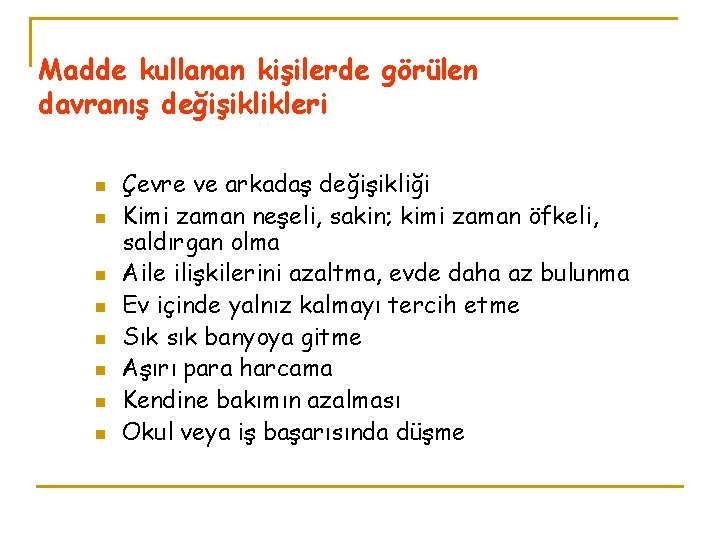 Madde kullanan kişilerde görülen davranış değişiklikleri

- Çevre ve arkadaş değişikliği
- Kimi zaman neşeli, sakin; kimi zaman öfkeli, saldırgan olma
- Aile ilişkilerini azaltma, evde daha az bulunma
- Ev içinde yalnız kalmayı tercih etme
- Sık sık banyoya gitme
- Aşırı para harcama
- Kendine bakımın azalması
- Okul veya iş başarısında düşme